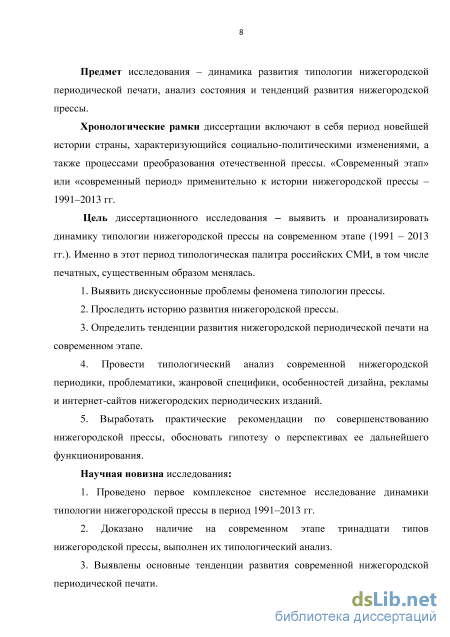 8

Предмет исследования – динамика развития типологии нижегородской периодической печати, анализ состояния и тенденций развития нижегородской прессы.

Хронологические рамки диссертации включают в себя период новейшей истории страны, характеризующийся социально-политическими изменениями, а также процессами преобразования отечественной прессы. «Современный этап» или «современный период» применительно к истории нижегородской прессы – 1991–2013 гг.

Цель диссертационного исследования – выявить и проанализировать динамику типологии нижегородской прессы на современном этапе (1991 – 2013 гг.). Именно в этот период типологическая палитра российских СМИ, в том числе печатных, существенным образом менялась.

1. Выявить дискуссионные проблемы феномена типологии прессы.

2. Проследить историю развития нижегородской прессы.

3. Определить тенденции развития нижегородской периодической печати на современном этапе.

4. Провести типологический анализ современной нижегородской периодики, проблематики, жанровой специфики, особенностей дизайна, рекламы и интернет-сайтов нижегородских периодических изданий.

5. Выработать практические рекомендации по совершенствованию нижегородской прессы, обосновать гипотезу о перспективах ее дальнейшего функционирования.

Научная новизна исследования:

1. Проведено первое комплексное системное исследование динамики типологии нижегородской прессы в период 1991–2013 гг.

2. Доказано наличие на современном этапе тринадцати типов нижегородской прессы, выполнен их типологический анализ.

3. Выявлены основные тенденции развития современной нижегородской периодической печати.

dsLib.net
библиотека диссертаций